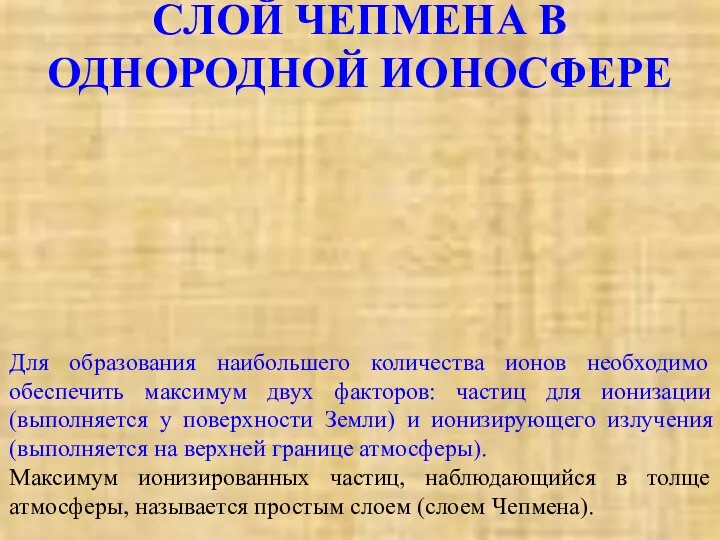 СЛОЙ ЧЕПМЕНА В ОДНОРОДНОЙ ИОНОСФЕРЕ

Для образования наибольшего количества ионов необходимо обеспечить максимум двух факторов: частиц для ионизации (выполняется у поверхности Земли) и ионизирующего излучения (выполняется на верхней границе атмосферы).

Максимум ионизированных частиц, наблюдающийся в толще атмосферы, называется простым слоем (слоем Чепмена).